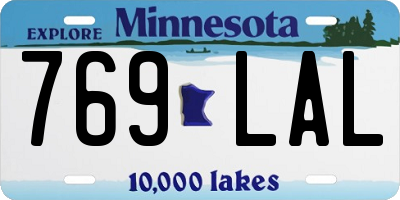 EXPLORE Minnesota

769 LAL

10,000 lakes